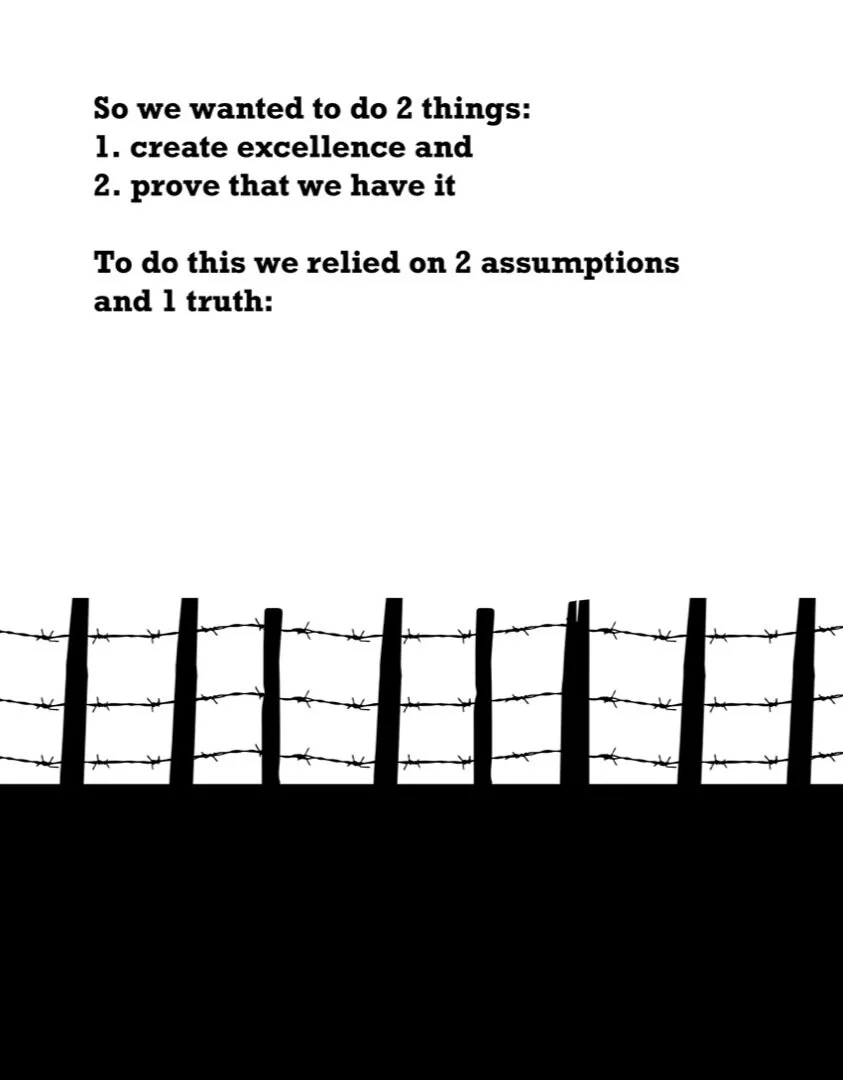 So we wanted to do 2 things:
1. create excellence and
2. prove that we have it

To do this we relied on 2 assumptions and 1 truth: